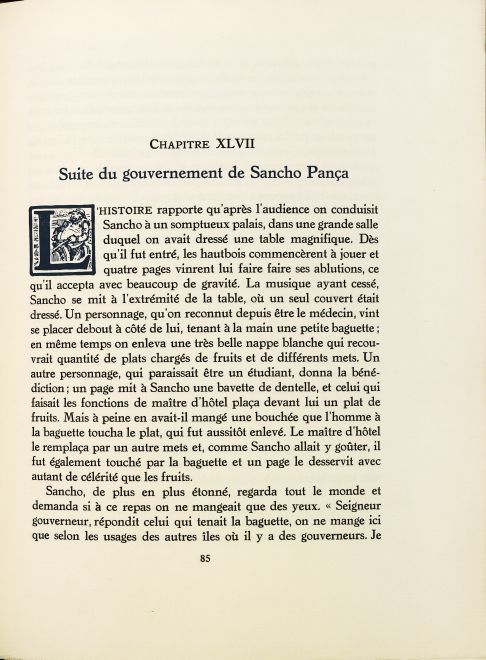 CHAPITRE XLVII

Suite du gouvernement de Sancho Pança

L'HISTOIRE rapporte qu'après l'audience on conduisit Sancho à un somptueux palais, dans une grande salle duquel on avait dressé une table magnifique. Dès qu'il fut entré, les hautbois commencèrent à jouer et quatre pages vinrent lui faire faire ses ablutions, ce qu'il accepta avec beaucoup de gravité. La musique ayant cessé, Sancho se mit à l'extrémité de la table, où un seul couvert était dressé. Un personnage, qu'on reconnut depuis être le médecin, vint se placer debout à côté de lui, tenant à la main une petite baguette ; en même temps on enleva une très belle nappe blanche qui recouvrait quantité de plats chargés de fruits et de différents mets. Un autre personnage, qui paraissait être un étudiant, donna la bénédiction ; un page mit à Sancho une bavette de dentelle, et celui qui faisait les fonctions de maître d'hôtel plaça devant lui un plat de fruits. Mais à peine en avait-il mangé une bouchée que l'homme à la baguette toucha le plat, qui fut aussitôt enlevé. Le maître d'hôtel le remplaça par un autre mets et, comme Sancho allait y goûter, il fut également touché par la baguette et un page le desservit avec autant de célérité que les fruits.

Sancho, de plus en plus étonné, regarda tout le monde et demanda si à ce repas on ne mangeait que des yeux. « Seigneur gouverneur, répondit celui qui tenait la baguette, on ne mange ici que selon les usages des autres îles où il y a des gouverneurs. Je

85